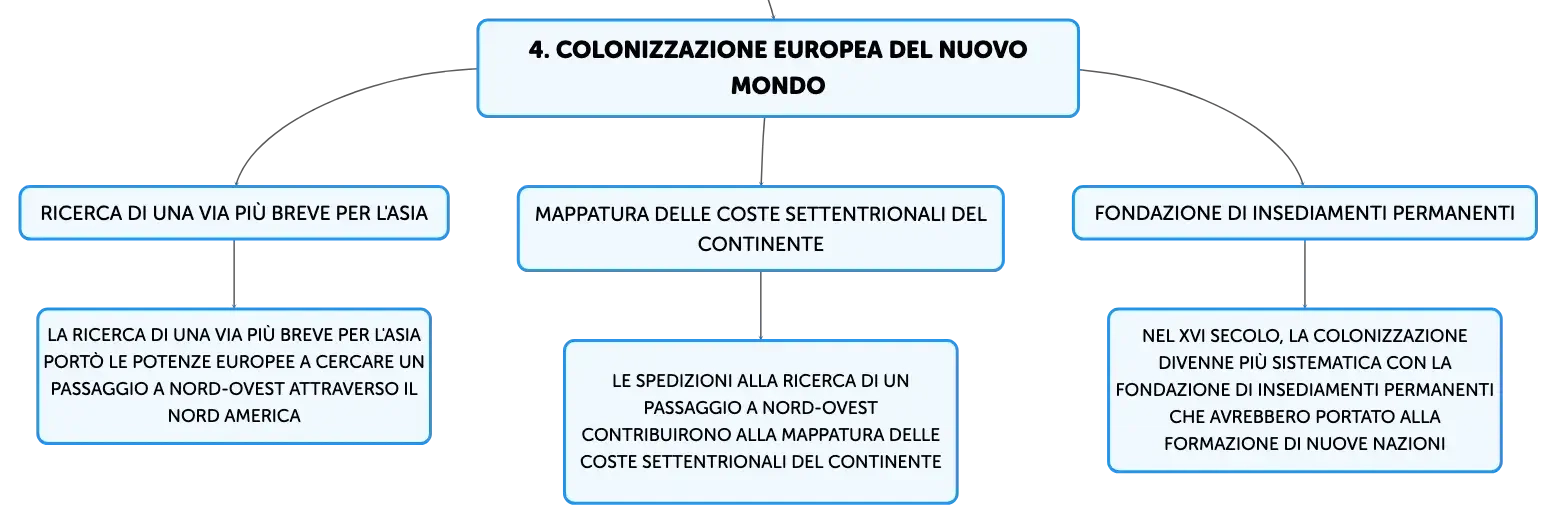 4. COLONIZZAZIONE EUROPEA DEL NUOVO MONDO

RICERCA DI UNA VIA PIÙ BREVE PER L'ASIA

LA RICERCA DI UNA VIA PIÙ BREVE PER L'ASIA PORTÒ LE POTENZE EUROPEE A CERCARE UN PASSAGGIO A NORD-OVEST ATTRAVERSO IL NORD AMERICA

MAPPATURA DELLE COSTE SETTENTRIONALI DEL CONTINENTE

LE SPEDIZIONI ALLA RICERCA DI UN PASSAGGIO A NORD-OVEST CONTRIBUIRONO ALLA MAPPATURA DELLE COSTE SETTENTRIONALI DEL CONTINENTE

FONDAZIONE DI INSEDIAMENTI PERMANENTI

NEL XVI SECOLO, LA COLONIZZAZIONE DIVENNE PIÙ SISTEMATICA CON LA FONDAZIONE DI INSEDIAMENTI PERMANENTI CHE AVREBBERO PORTATO ALLA FORMAZIONE DI NUOVE NAZIONI